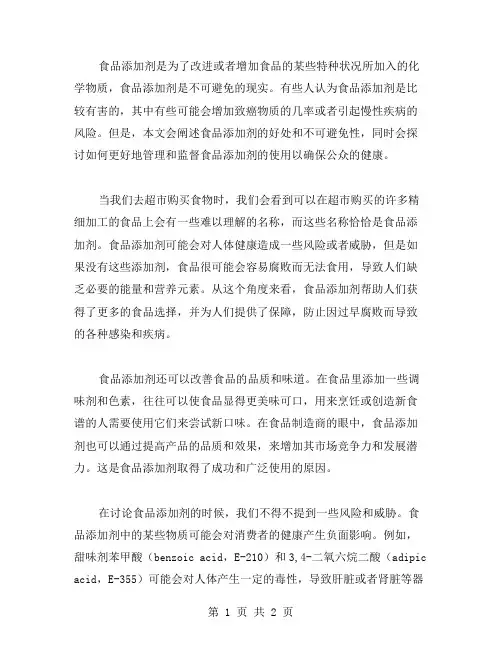 食品添加剂是为了改进或者增加食品的某些特种状况所加入的化学物质，食品添加剂是不可避免的现实。有些人认为食品添加剂是比较有害的，其中有些可能会增加致癌物质的几率或者引起慢性疾病的风险。但是，本文会阐述食品添加剂的好处和不可避免性，同时会探讨如何更好地管理和监督食品添加剂的使用以确保公众的健康。

当我们去超市购买食物时，我们会看到可以在超市购买的许多精细加工的食品上会有一些难以理解的名称，而这些名称恰恰是食品添加剂。食品添加剂可能会对人体健康造成一些风险或者威胁，但是如果没有这些添加剂，食品很可能会容易腐败而无法食用，导致人们缺乏必要的能量和营养元素。从这个角度来看，食品添加剂帮助人们获得了更多的食品选择，并为人们提供了保障，防止因过早腐败而导致的各种感染和疾病。

食品添加剂还可以改善食品的品质和味道。在食品里添加一些调味剂和色素，往往可以使食品显得更美味可口，用来烹饪或创造新食谱的人需要使用它们来尝试新口味。在食品制造商的眼中，食品添加剂也可以通过提高产品的品质和效果，来增加其市场竞争力和发展潜力。这是食品添加剂取得了成功和广泛使用的原因。

在讨论食品添加剂的时候，我们不得不提到一些风险和威胁。食品添加剂中的某些物质可能会对消费者的健康产生负面影响。例如，甜味剂苯甲酸（benzoic acid，E-210）和3,4-二氧六烷二酸（adipic acid，E-355）可能会对人体产生一定的毒性，导致肝脏或者肾脏等器

第 1 页 共 2 页